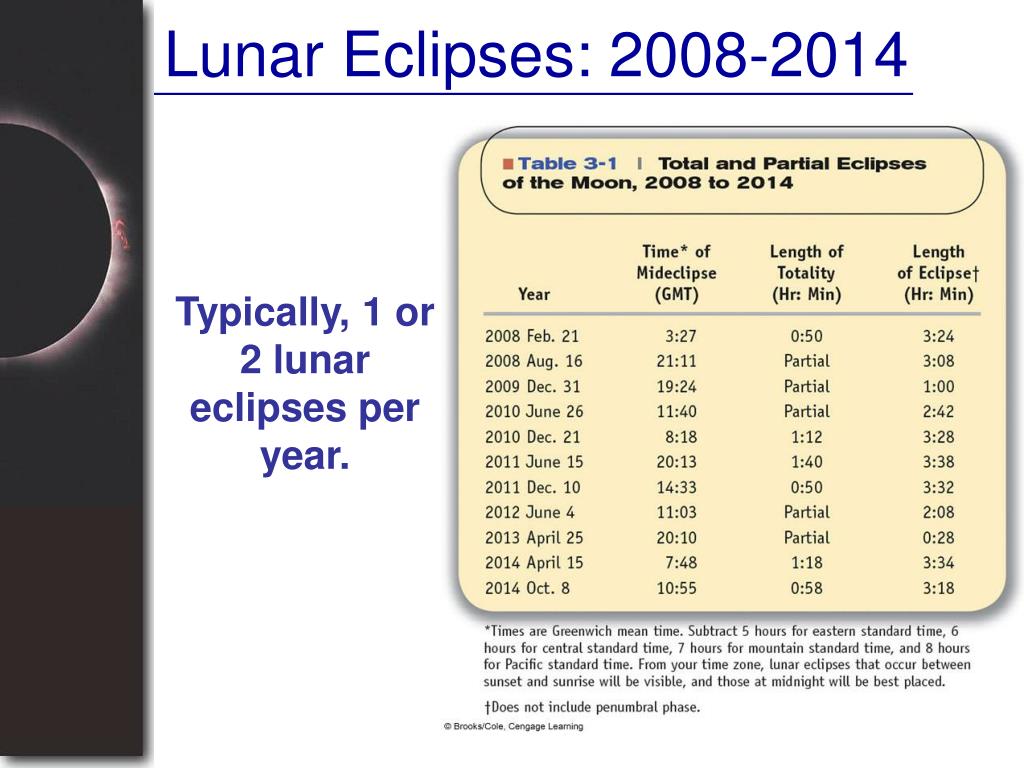 Lunar Eclipses: 2008-2014

Typically, 1 or 2 lunar eclipses per year.

Table 3-1 | Total and Partial Eclipses of the Moon, 2008 to 2014

| Year | Time* of Mideclipse (GMT) | Length of Totality (Hr: Min) | Length of Eclipse† (Hr: Min) |
|---|---|---|---|
| 2008 Feb. 21 | 3:27 | 0:50 | 3:24 |
| 2008 Aug. 16 | 21:11 | Partial | 3:08 |
| 2009 Dec. 31 | 19:24 | Partial | 1:00 |
| 2010 June 26 | 11:40 | Partial | 2:42 |
| 2010 Dec. 21 | 8:18 | 1:12 | 3:28 |
| 2011 June 15 | 20:13 | 1:40 | 3:38 |
| 2011 Dec. 10 | 14:33 | 0:50 | 3:32 |
| 2012 June 4 | 11:03 | Partial | 2:08 |
| 2013 April 25 | 20:10 | Partial | 0:28 |
| 2014 April 15 | 7:48 | 1:18 | 3:34 |
| 2014 Oct. 8 | 10:55 | 0:58 | 3:18 |

*Times are Greenwich mean time. Subtract 5 hours for eastern standard time, 6 hours for central standard time, 7 hours for mountain standard time, and 8 hours for Pacific standard time. From your time zone, lunar eclipses that occur between sunset and sunrise will be visible, and those at midnight will be best placed.

†Does not include penumbral phase.

© Brooks/Cole, Cengage Learning